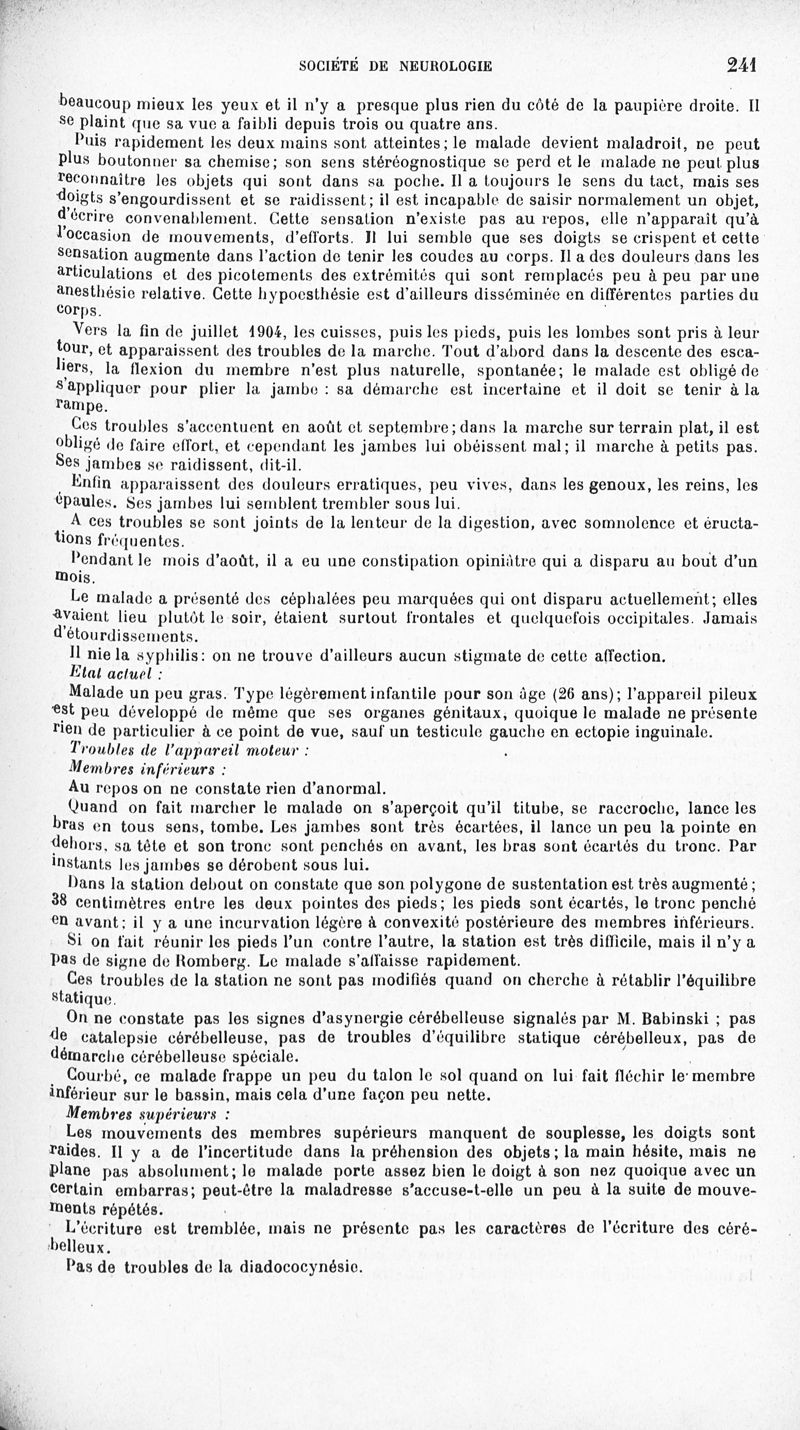 SOCIÉTÉ DE NEUROLOGIE 241

beaucoup mieux les yeux et il n'y a presque plus rien du côté de la paupière droite. Il se plaint que sa vue a faibli depuis trois ou quatre ans.

Puis rapidement les deux mains sont atteintes; le malade devient maladroit, ne peut plus boutonner sa chemise; son sens stéréognostique se perd et le malade ne peut plus reconnaître les objets qui sont dans sa poche. Il a toujours le sens du tact, mais ses doigts s'engourdissent et se raidissent; il est incapable de saisir normalement un objet, d'écrire convenablement. Cette sensation n'existe pas au repos, elle n'apparaît qu'à l'occasion de mouvements, d'efforts. Il lui semble que ses doigts se crispent et cette sensation augmente dans l'action de tenir les coudes au corps. Il a des douleurs dans les articulations et des picotements des extrémités qui sont remplacés peu à peu par une anesthésie relative. Cette hypoesthésie est d'ailleurs disséminée en différentes parties du corps.

Vers la fin de juillet 1904, les cuisses, puis les pieds, puis les lombes sont pris à leur tour, et apparaissent des troubles de la marche. Tout d'abord dans la descente des escaliers, la flexion du membre n'est plus naturelle, spontanée; le malade est obligé de s'appliquer pour plier la jambe : sa démarche est incertaine et il doit se tenir à la rampe.

Ces troubles s'accentuent en août et septembre; dans la marche sur terrain plat, il est obligé de faire effort, et cependant les jambes lui obéissent mal; il marche à petits pas. Ses jambes se raidissent, dit-il.

Enfin apparaissent des douleurs erratiques, peu vives, dans les genoux, les reins, les épaules. Ses jambes lui semblent trembler sous lui.

A ces troubles se sont joints de la lenteur de la digestion, avec somnolence et éructations fréquentes.

Pendant le mois d'août, il a eu une constipation opiniâtre qui a disparu au bout d'un mois.

Le malade a présenté des céphalées peu marquées qui ont disparu actuellement; elles avaient lieu plutôt le soir, étaient surtout frontales et quelquefois occipitales. Jamais d'étourdissements.

Il nie la syphilis: on ne trouve d'ailleurs aucun stigmate de cette affection.

Etat actuel :

Malade un peu gras. Type légèrement infantile pour son âge (26 ans); l'appareil pileux est peu développé de même que ses organes génitaux, quoique le malade ne présente rien de particulier à ce point de vue, sauf un testicule gauche en ectopie inguinale.

Troubles de l'appareil moteur :

Membres inférieurs :

Au repos on ne constate rien d'anormal.

Quand on fait marcher le malade on s'aperçoit qu'il titube, se raccroche, lance les bras en tous sens, tombe. Les jambes sont très écartées, il lance un peu la pointe en dehors, sa tête et son tronc sont penchés en avant, les bras sont écartés du tronc. Par instants les jambes se dérobent sous lui.

Dans la station debout on constate que son polygone de sustentation est très augmenté; 38 centimètres entre les deux pointes des pieds; les pieds sont écartés, le tronc penché en avant; il y a une incurvation légère à convexité postérieure des membres inférieurs.

Si on fait réunir les pieds l'un contre l'autre, la station est très difficile, mais il n'y a pas de signe de Romberg. Le malade s'affaisse rapidement.

Ces troubles de la station ne sont pas modifiés quand on cherche à rétablir l'équilibre statique.

On ne constate pas les signes d'asynergie cérébelleuse signalés par M. Babinski ; pas de catalepsie cérébelleuse, pas de troubles d'équilibre statique cérébelleux, pas de démarche cérébelleuse spéciale.

Courbé, ce malade frappe un peu du talon le sol quand on lui fait fléchir le membre inférieur sur le bassin, mais cela d'une façon peu nette.

Membres supérieurs :

Les mouvements des membres supérieurs manquent de souplesse, les doigts sont raides. Il y a de l'incertitude dans la préhension des objets; la main hésite, mais ne plane pas absolument; le malade porte assez bien le doigt à son nez quoique avec un certain embarras; peut-être la maladresse s'accuse-t-elle un peu à la suite de mouvements répétés.

L'écriture est tremblée, mais ne présente pas les caractères de l'écriture des cérébelleux.

Pas de troubles de la diadococynésie.